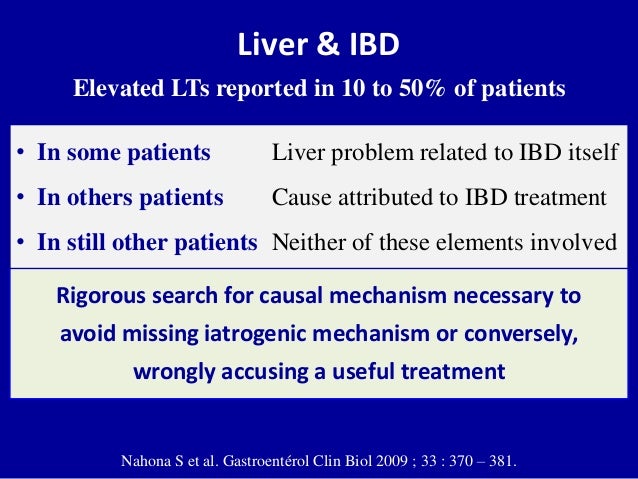 Liver & IBD

Elevated LTs reported in 10 to 50% of patients

• In some patients Liver problem related to IBD itself
• In others patients Cause attributed to IBD treatment
• In still other patients Neither of these elements involved

Rigorous search for causal mechanism necessary to avoid missing iatrogenic mechanism or conversely, wrongly accusing a useful treatment

Nahona S et al. Gastroentérol Clin Biol 2009 ; 33 : 370 – 381.